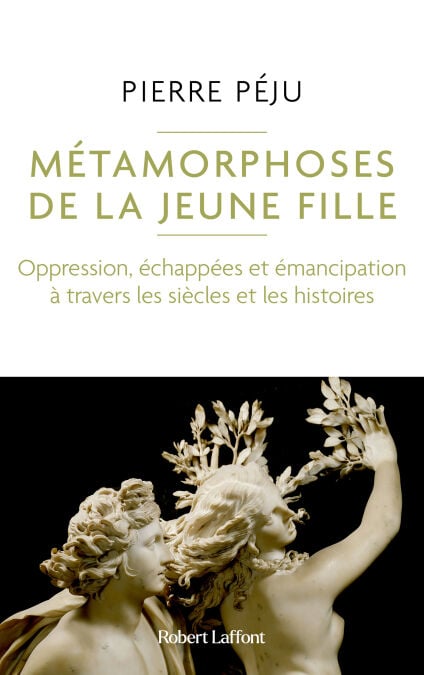 PIERRE PÉJU

MÉTAMORPHOSES
DE LA JEUNE FILLE

Oppression, échappées et émancipation à travers les siècles et les histoires

Robert Laffont